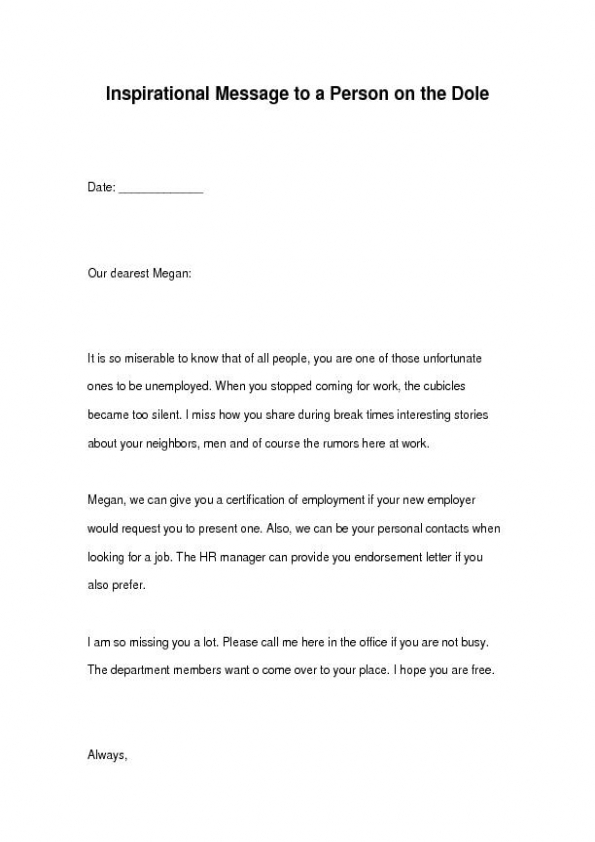 Inspirational Message to a Person on the Dole

Date: ____________

Our dearest Megan:

It is so miserable to know that of all people, you are one of those unfortunate ones to be unemployed. When you stopped coming for work, the cubicles became too silent. I miss how you share during break times interesting stories about your neighbors, men and of course the rumors here at work.

Megan, we can give you a certification of employment if your new employer would request you to present one. Also, we can be your personal contacts when looking for a job. The HR manager can provide you endorsement letter if you also prefer.

I am so missing you a lot. Please call me here in the office if you are not busy. The department members want o come over to your place. I hope you are free.

Always,